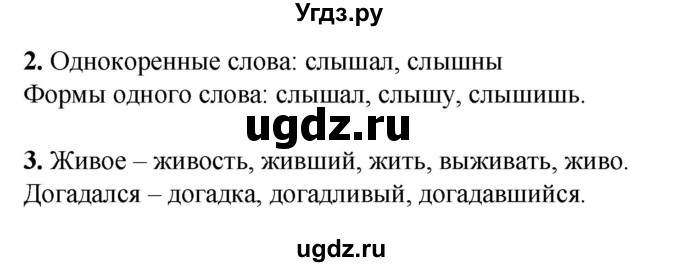 Угдз.ру

2. Однокоренные слова: слышал, слышны
Формы одного слова: слышал, слышу, слышишь.

ugdz.ru

3. Живое – живость, живший, жить, выживать, живо.
Догадался – догадка, догадливый, догадавшийся.

ugdz.ru